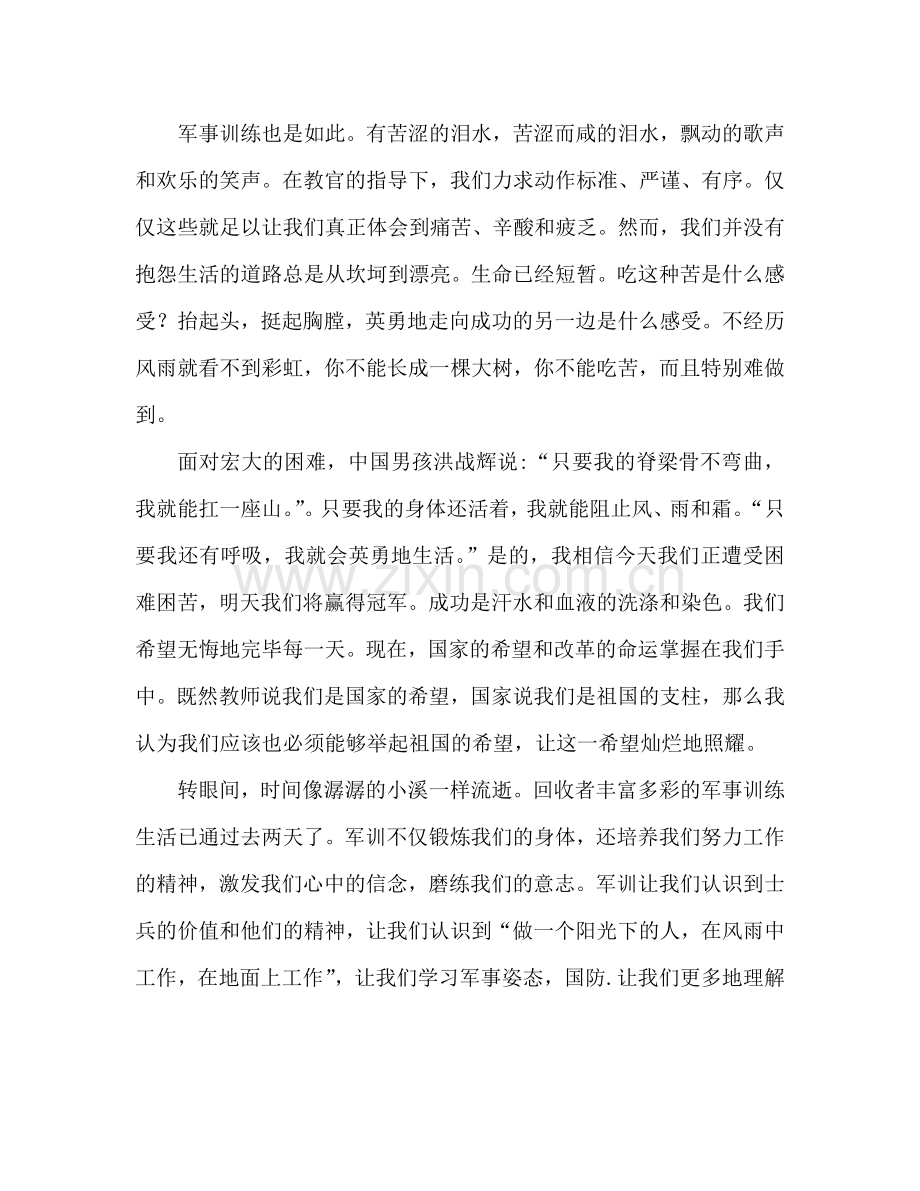 军事训练也是如此。有苦涩的泪水，苦涩而咸的泪水，飘动的歌声和欢乐的笑声。在教官的指导下，我们力求动作标准、严谨、有序。仅仅这些就足以让我们真正体会到痛苦、辛酸和疲乏。然而，我们并没有抱怨生活的道路总是从坎坷到漂亮。生命已经短暂。吃这种苦是什么感受？抬起头，挺起胸膛，英勇地走向成功的另一边是什么感受。不经历风雨就看不到彩虹，你不能长成一棵大树，你不能吃苦，而且特别难做到。

面对宏大的困难，中国男孩洪战辉说：“只要我的脊梁骨不弯曲，我就能扛一座山。”。只要我的身体还活着，我就能阻止风、雨和霜。“只要我还有呼吸，我就会英勇地生活。”是的，我相信今天我们正遭受困难困苦，明天我们将赢得冠军。成功是汗水和血液的洗涤和染色。我们希望无悔地完毕每一天。现在，国家的希望和改革的命运掌握在我们手中。既然教师说我们是国家的希望，国家说我们是祖国的支柱，那么我认为我们应该也必须能够举起祖国的希望，让这一希望灿烂地照耀。

转眼间，时间像潺潺的小溪一样流逝。回收者丰富多彩的军事训练生活已通过去两天了。军训不仅锻炼我们的身体，还培养我们努力工作的精神，激发我们心中的信念，磨练我们的意志。军训让我们认识到士兵的价值和他们的精神，让我们认识到“做一个阳光下的人，在风雨中工作，在地面上工作”，让我们学习军事姿态，国防.让我们更多地理解

www.zixin.com.cn